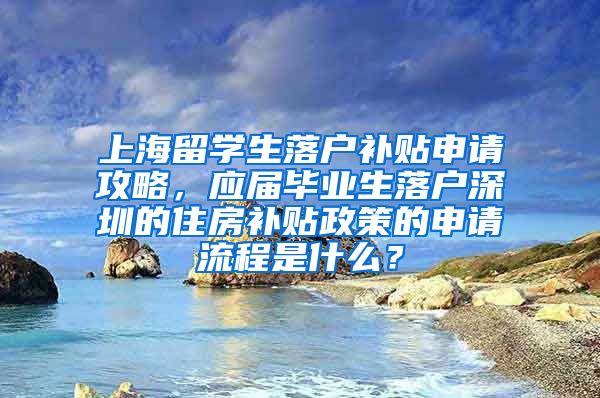 上海留学生落户补贴申请攻略，应届毕业生落户深圳的住房补贴政策的申请流程是什么？